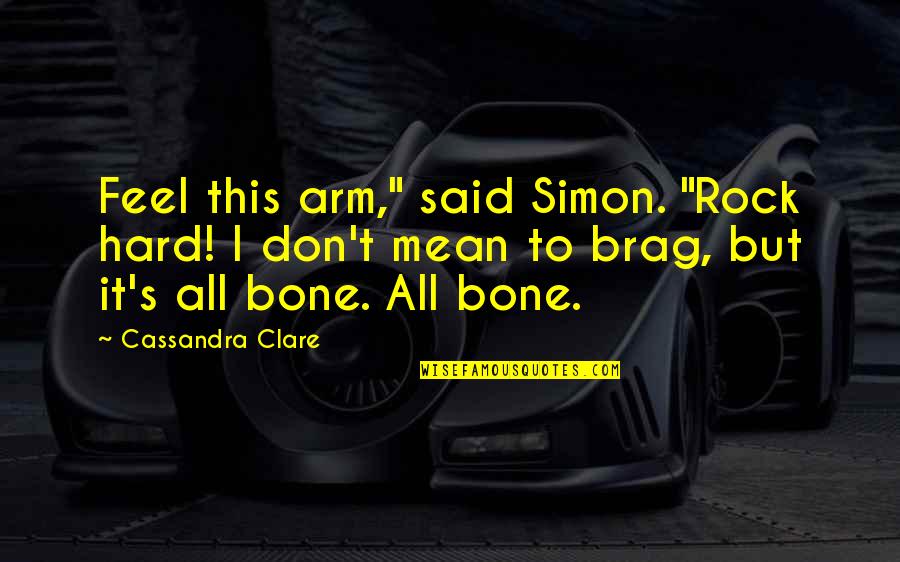 Feel this arm," said Simon. "Rock hard! I don't mean to brag, but it's all bone. All bone.

~ Cassandra Clare

WISEFAMOUSQUOTES.COM